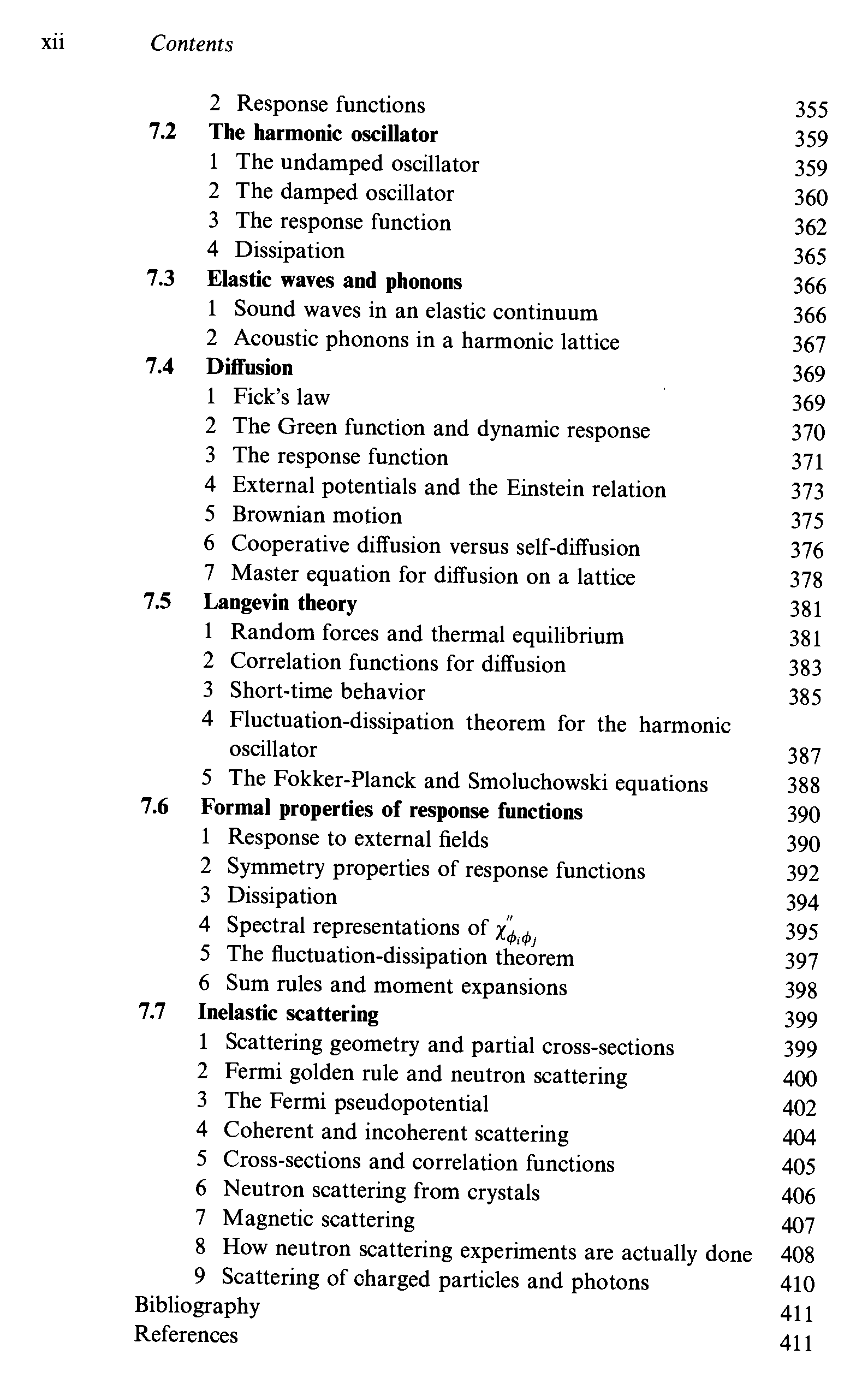 xii Contents

2 Response functions 355
7.2 The harmonic oscillator 359
1 The undamped oscillator 359
2 The damped oscillator 360
3 The response function 362
4 Dissipation 365
7.3 Elastic waves and phonons 366
1 Sound waves in an elastic continuum 366
2 Acoustic phonons in a harmonic lattice 367
7.4 Diffusion 369
1 Fick's law 369
2 The Green function and dynamic response 370
3 The response function 371
4 External potentials and the Einstein relation 373
5 Brownian motion 375
6 Cooperative diffusion versus self-diffusion 376
7 Master equation for diffusion on a lattice 378
7.5 Langevin theory 381
1 Random forces and thermal equilibrium 381
2 Correlation functions for diffusion 383
3 Short-time behavior 385
4 Fluctuation-dissipation theorem for the harmonic oscillator 387
5 The Fokker-Planck and Smoluchowski equations 388
7.6 Formal properties of response functions 390
1 Response to external fields 390
2 Symmetry properties of response functions 392
3 Dissipation 394
4 Spectral representations of $\chi''_{\phi_i\phi_j}$ 395
5 The fluctuation-dissipation theorem 397
6 Sum rules and moment expansions 398
7.7 Inelastic scattering 399
1 Scattering geometry and partial cross-sections 399
2 Fermi golden rule and neutron scattering 400
3 The Fermi pseudopotential 402
4 Coherent and incoherent scattering 404
5 Cross-sections and correlation functions 405
6 Neutron scattering from crystals 406
7 Magnetic scattering 407
8 How neutron scattering experiments are actually done 408
9 Scattering of charged particles and photons 410
Bibliography 411
References 411